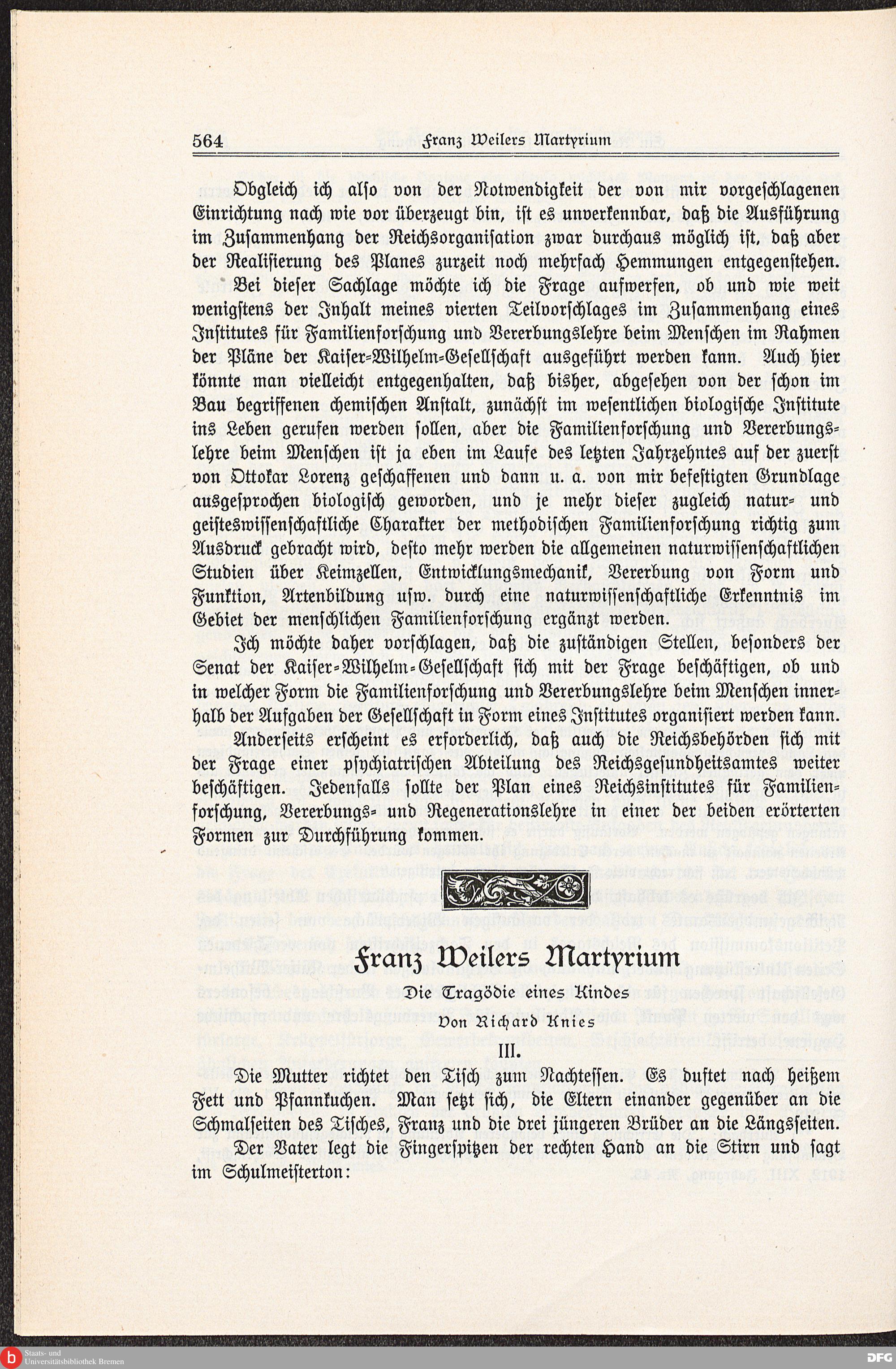 564 Franz Weilers Martyrium

Obgleich ich also von der Notwendigkeit der von mir vorgeschlagenen Einrichtung nach wie vor überzeugt bin, ist es unverkennbar, daß die Ausführung im Zusammenhang der Reichsorganisation zwar durchaus möglich ist, daß aber der Realisierung des Planes zurzeit noch mehrfach Hemmungen entgegenstehen.

Bei dieser Sachlage möchte ich die Frage aufwerfen, ob und wie weit wenigstens der Inhalt meines vierten Teilvorschlages im Zusammenhang eines Institutes für Familienforschung und Vererbungslehre beim Menschen im Rahmen der Pläne der Kaiser-Wilhelm-Gesellschaft ausgeführt werden kann. Auch hier könnte man vielleicht entgegenhalten, daß bisher, abgesehen von der schon im Bau begriffenen chemischen Anstalt, zunächst im wesentlichen biologische Institute ins Leben gerufen werden sollen, aber die Familienforschung und Vererbungslehre beim Menschen ist ja eben im Laufe des letzten Jahrzehntes auf der zuerst von Ottokar Lorenz geschaffenen und dann u. a. von mir befestigten Grundlage ausgesprochen biologisch geworden, und je mehr dieser zugleich natur- und geisteswissenschaftliche Charakter der methodischen Familienforschung richtig zum Ausdruck gebracht wird, desto mehr werden die allgemeinen naturwissenschaftlichen Studien über Keimzellen, Entwicklungsmechanik, Vererbung von Form und Funktion, Artenbildung usw. durch eine naturwissenschaftliche Erkenntnis im Gebiet der menschlichen Familienforschung ergänzt werden.

Ich möchte daher vorschlagen, daß die zuständigen Stellen, besonders der Senat der Kaiser-Wilhelm-Gesellschaft sich mit der Frage beschäftigen, ob und in welcher Form die Familienforschung und Vererbungslehre beim Menschen innerhalb der Aufgaben der Gesellschaft in Form eines Institutes organisiert werden kann.

Anderseits erscheint es erforderlich, daß auch die Reichsbehörden sich mit der Frage einer psychiatrischen Abteilung des Reichsgesundheitsamtes weiter beschäftigen. Jedenfalls sollte der Plan eines Reichsinstitutes für Familienforschung, Vererbungs- und Regenerationslehre in einer der beiden erörterten Formen zur Durchführung kommen.

Franz Weilers Martyrium

Die Tragödie eines Kindes

Von Richard Knies

III.

Die Mutter richtet den Tisch zum Nachtessen. Es duftet nach heißem Fett und Pfannkuchen. Man setzt sich, die Eltern einander gegenüber an die Schmalseiten des Tisches, Franz und die drei jüngeren Brüder an die Längsseiten.

Der Vater legt die Fingerspitzen der rechten Hand an die Stirn und sagt im Schulmeisterton:

Staats- und Universitätsbibliothek Bremen

DFG